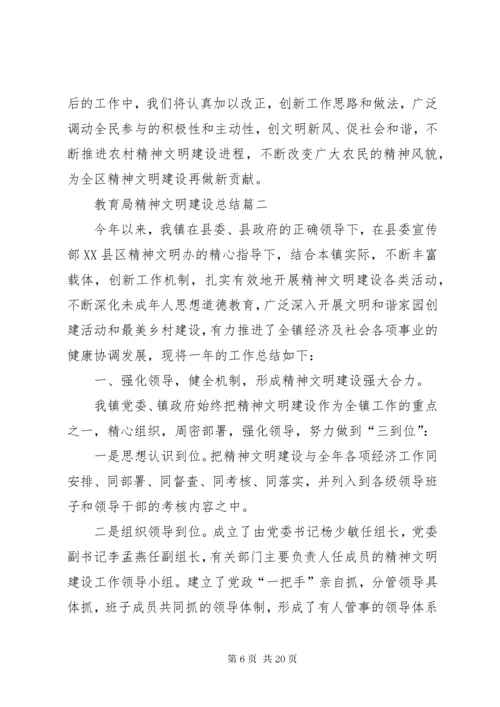 后的工作中，我们将认真加以改正，创新工作思路和做法，广泛调动全民参与的积极性和主动性，创文明新风、促社会和谐，不断推进农村精神文明建设进程，不断改变广大农民的精神风貌，为全区精神文明建设再做新贡献。

教育局精神文明建设总结篇二

今年以来，我镇在县委、县政府的正确领导下，在县委宣传部XX县区精神文明办的精心指导下，结合本镇实际，不断丰富载体，创新工作机制，扎实有效地开展精神文明建设各类活动，不断深化未成年人思想道德教育，广泛深入开展文明和谐家园创建活动和最美乡村建设，有力推进了全镇经济及社会各项事业的健康协调发展，现将一年的工作总结如下：

一、强化领导，健全机制，形成精神文明建设强大合力。

我镇党委、镇政府始终把精神文明建设作为全镇工作的重点之一，精心组织，周密部署，强化领导，努力做到“三到位”：

一是思想认识到位。把精神文明建设与全年各项经济工作同安排、同部署、同督查、同考核、同落实，并列入到各级领导班子和领导干部的考核内容之中。

二是组织领导到位。成立了由党委书记杨少敏任组长，党委副书记李孟燕任副组长，有关部门主要负责人任成员的精神文明建设工作领导小组。建立了党政“一把手”亲自抓，分管领导具体抓，班子成员共同抓的领导体制，形成了有人管事的领导体系

第 6 页 共 20 页